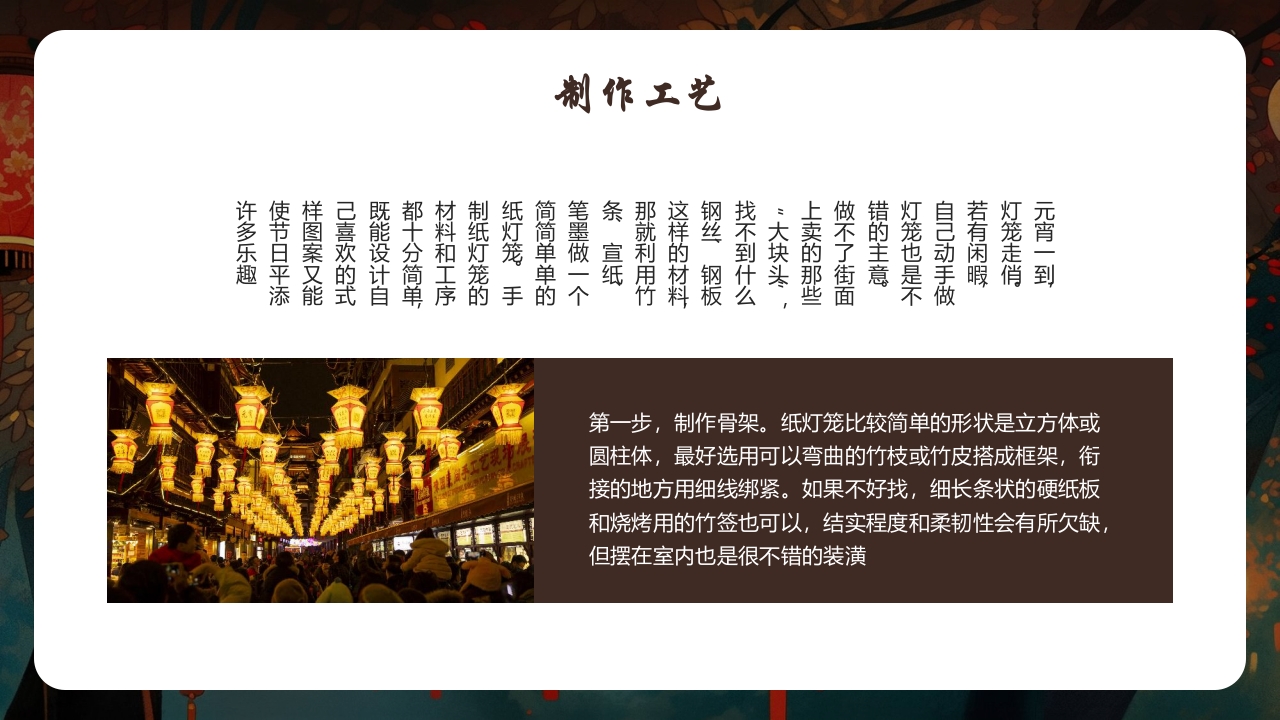 制作工艺

元宵一到，灯笼走俏，若有闲暇，自己动手做灯笼也是不错的主意。做不了街面上卖的那些“大块头”，找不到什么钢丝、钢板这样的材料，那就利用竹条、宣纸、笔墨做一个简简单单的纸灯笼。手制纸灯笼的材料和工序都十分简单，既能设计自己喜欢的式样图案又能使节日平添许多乐趣

第一步，制作骨架。纸灯笼比较简单的形状是立方体或圆柱体，最好选用可以弯曲的竹枝或竹皮搭成框架，衔接的地方用细线绑紧。如果不好找，细长条状的硬纸板和烧烤用的竹签也可以，结实程度和柔韧性会有所欠缺，但摆在室内也是很不错的装潢